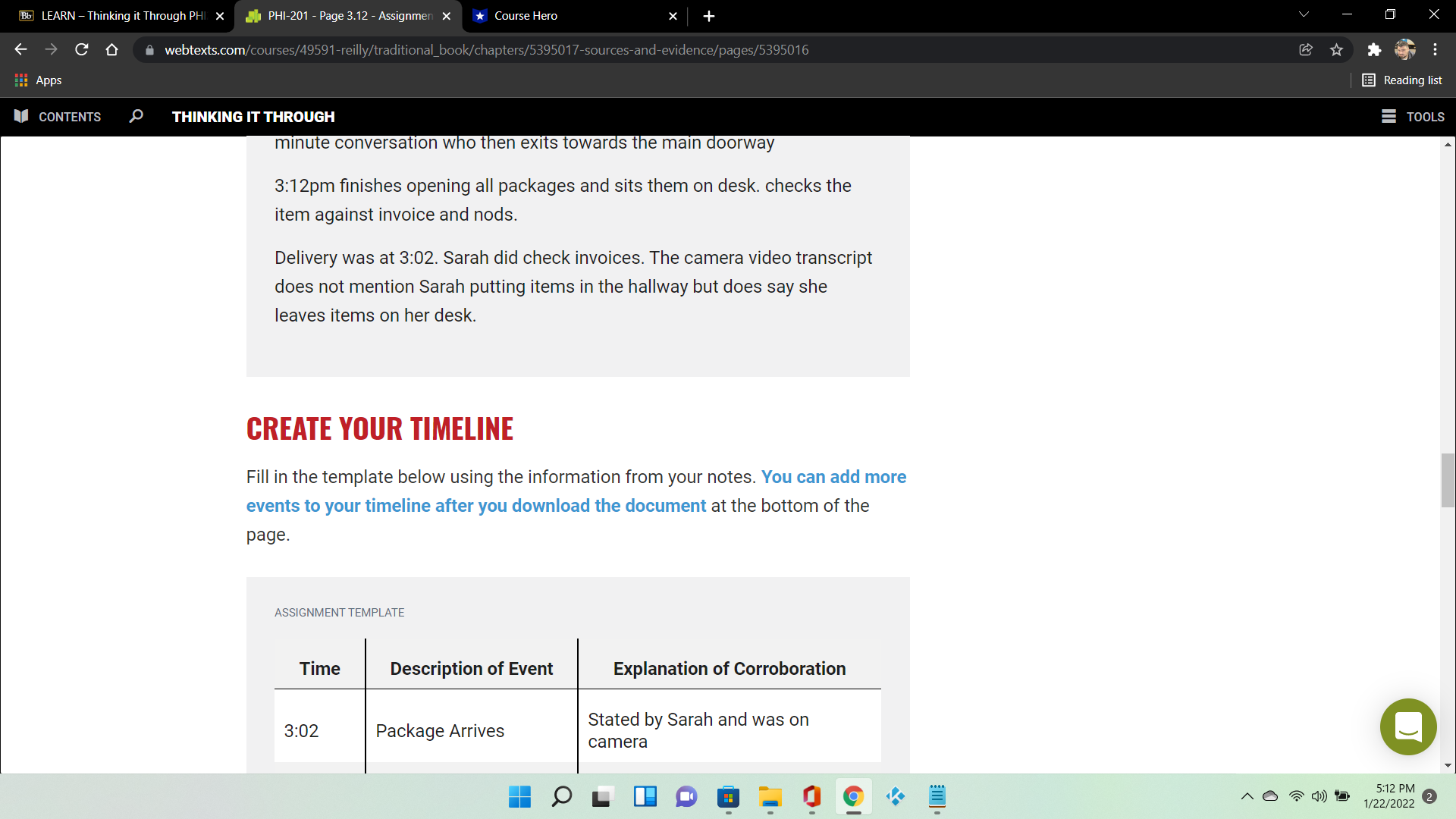 LEARN – Thinking it Through PHI
PHI-201 - Page 3.12 - Assignmen
Course Hero

webtexts.com/courses/49591-reilly/traditional_book/chapters/5395017-sources-and-evidence/pages/5395016

Apps
Reading list

CONTENTS
THINKING IT THROUGH
TOOLS

minute conversation who then exits towards the main doorway

3:12pm finishes opening all packages and sits them on desk. checks the item against invoice and nods.

Delivery was at 3:02. Sarah did check invoices. The camera video transcript does not mention Sarah putting items in the hallway but does say she leaves items on her desk.

CREATE YOUR TIMELINE

Fill in the template below using the information from your notes. You can add more events to your timeline after you download the document at the bottom of the page.

ASSIGNMENT TEMPLATE

| Time | Description of Event | Explanation of Corroboration |
|---|---|---|
| 3:02 | Package Arrives | Stated by Sarah and was on camera |

5:12 PM
1/22/2022
2